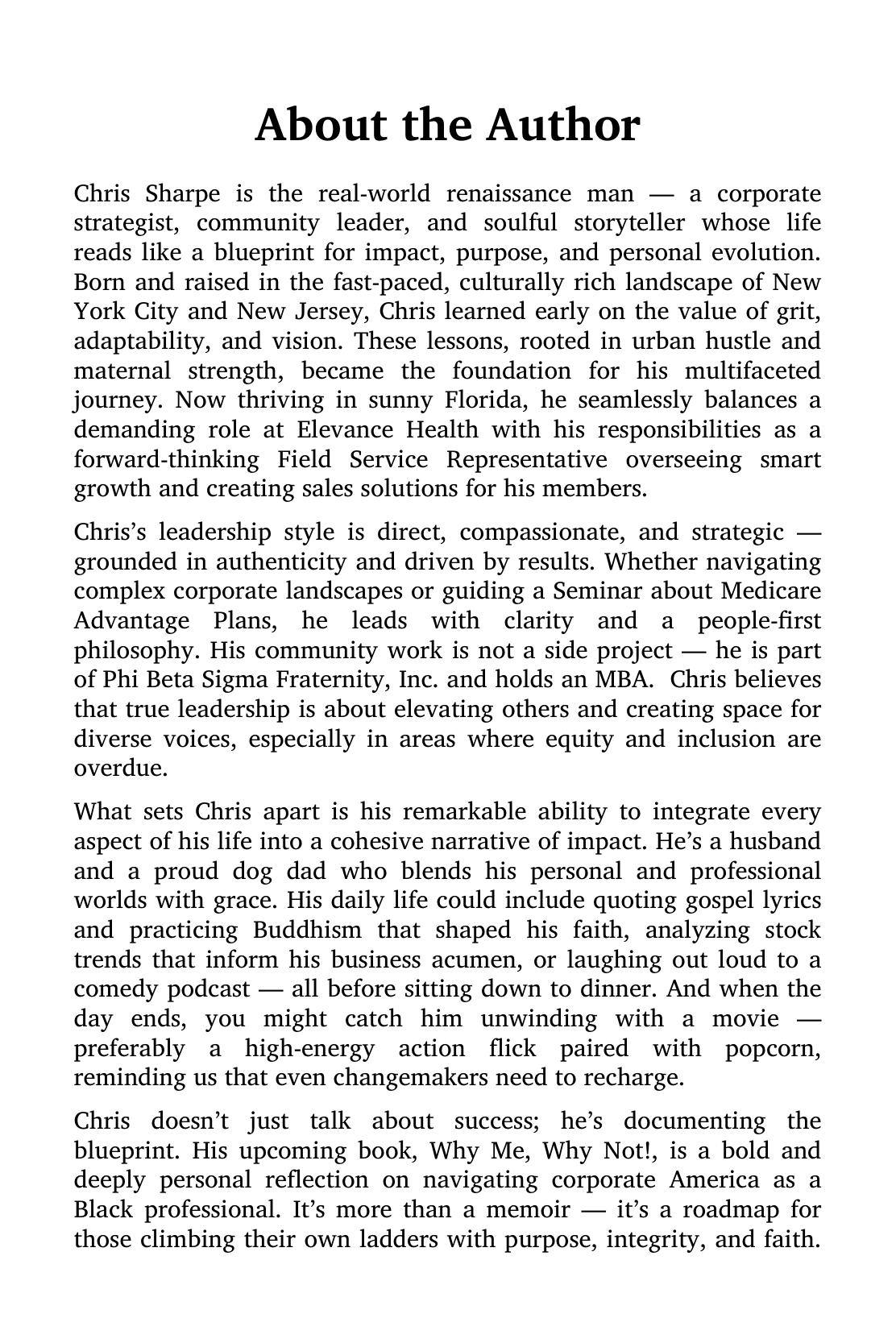 About the Author

Chris Sharpe is the real-world renaissance man — a corporate strategist, community leader, and soulful storyteller whose life reads like a blueprint for impact, purpose, and personal evolution. Born and raised in the fast-paced, culturally rich landscape of New York City and New Jersey, Chris learned early on the value of grit, adaptability, and vision. These lessons, rooted in urban hustle and maternal strength, became the foundation for his multifaceted journey. Now thriving in sunny Florida, he seamlessly balances a demanding role at Elevance Health with his responsibilities as a forward-thinking Field Service Representative overseeing smart growth and creating sales solutions for his members.

Chris's leadership style is direct, compassionate, and strategic — grounded in authenticity and driven by results. Whether navigating complex corporate landscapes or guiding a Seminar about Medicare Advantage Plans, he leads with clarity and a people-first philosophy. His community work is not a side project — he is part of Phi Beta Sigma Fraternity, Inc. and holds an MBA. Chris believes that true leadership is about elevating others and creating space for diverse voices, especially in areas where equity and inclusion are overdue.

What sets Chris apart is his remarkable ability to integrate every aspect of his life into a cohesive narrative of impact. He's a husband and a proud dog dad who blends his personal and professional worlds with grace. His daily life could include quoting gospel lyrics and practicing Buddhism that shaped his faith, analyzing stock trends that inform his business acumen, or laughing out loud to a comedy podcast — all before sitting down to dinner. And when the day ends, you might catch him unwinding with a movie — preferably a high-energy action flick paired with popcorn, reminding us that even changemakers need to recharge.

Chris doesn't just talk about success; he's documenting the blueprint. His upcoming book, Why Me, Why Not!, is a bold and deeply personal reflection on navigating corporate America as a Black professional. It's more than a memoir — it's a roadmap for those climbing their own ladders with purpose, integrity, and faith.